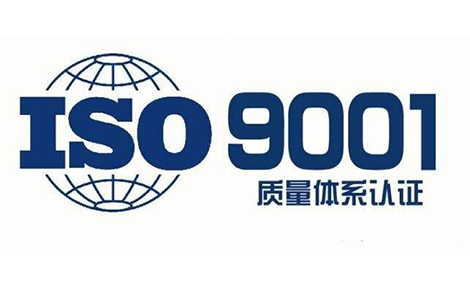 ISO 9001
质量体系认证